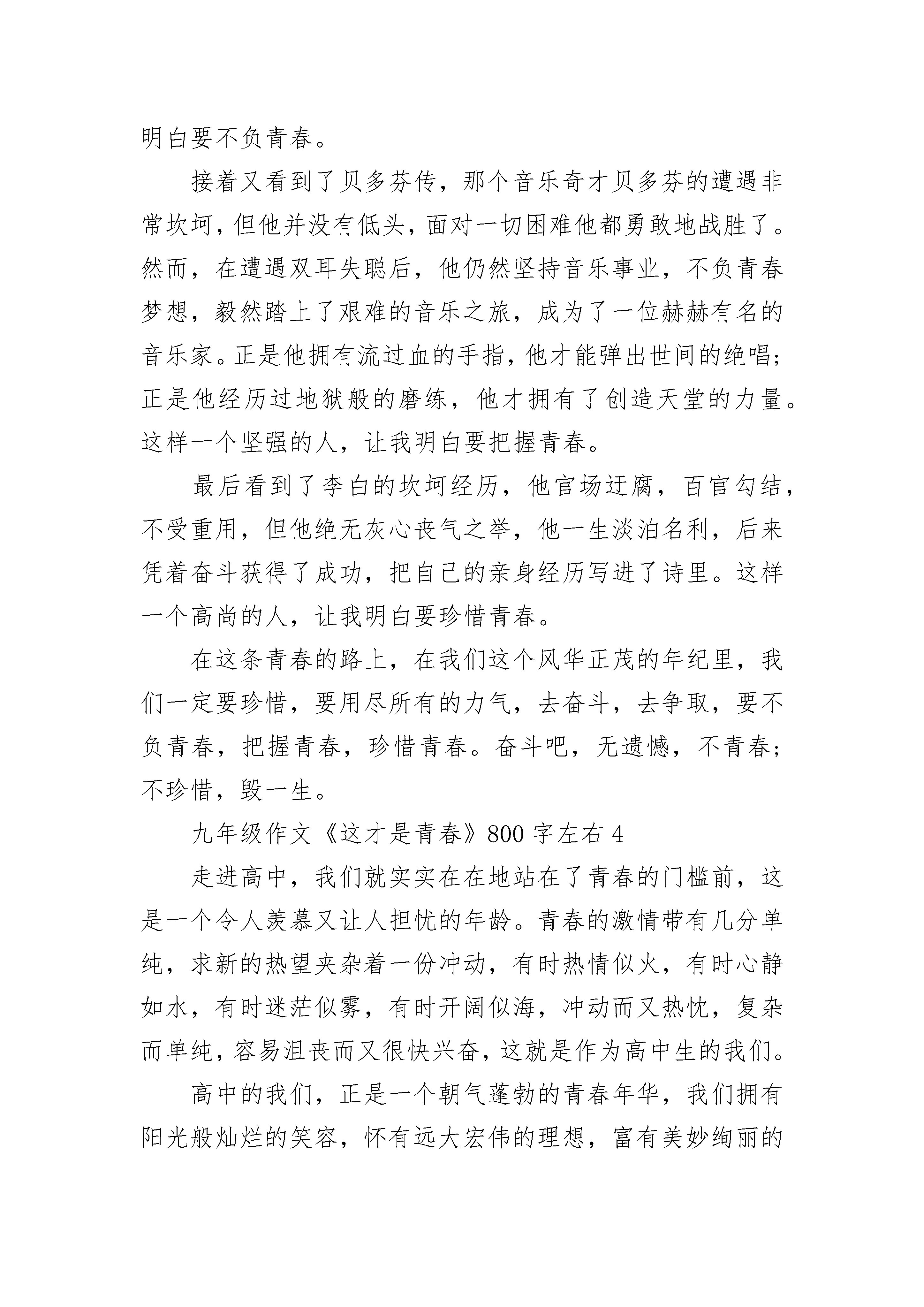 明白要不负青春。

接着又看到了贝多芬传，那个音乐奇才贝多芬的遭遇非常坎坷，但他并没有低头，面对一切困难他都勇敢地战胜了。然而，在遭遇双耳失聪后，他仍然坚持音乐事业，不负青春梦想，毅然踏上了艰难的音乐之旅，成为了一位赫赫有名的音乐家。正是他拥有流过血的手指，他才能弹出世间的绝唱；正是他经历过地狱般的磨练，他才拥有了创造天堂的力量。这样一个坚强的人，让我明白要把握青春。

最后看到了李白的坎坷经历，他官场迂腐，百官勾结，不受重用，但他绝无灰心丧气之举，他一生淡泊名利，后来凭着奋斗获得了成功，把自己的亲身经历写进了诗里。这样一个高尚的人，让我明白要珍惜青春。

在这条青春的路上，在我们这个风华正茂的年纪里，我们一定要珍惜，要用尽所有的力气，去奋斗，去争取，要不负青春，把握青春，珍惜青春。奋斗吧，无遗憾，不青春；不珍惜，毁一生。

九年级作文《这才是青春》800 字左右 4

走进高中，我们就实实在在地站在了青春的门槛前，这是一个令人羡慕又让人担忧的年龄。青春的激情带有几分单纯，求新的热望夹杂着一份冲动，有时热情似火，有时心静如水，有时迷茫似雾，有时开阔似海，冲动而又热忱，复杂而单纯，容易沮丧而又很快兴奋，这就是作为高中生的我们。

高中的我们，正是一个朝气蓬勃的青春年华，我们拥有阳光般灿烂的笑容，怀有远大宏伟的理想，富有美妙绚丽的